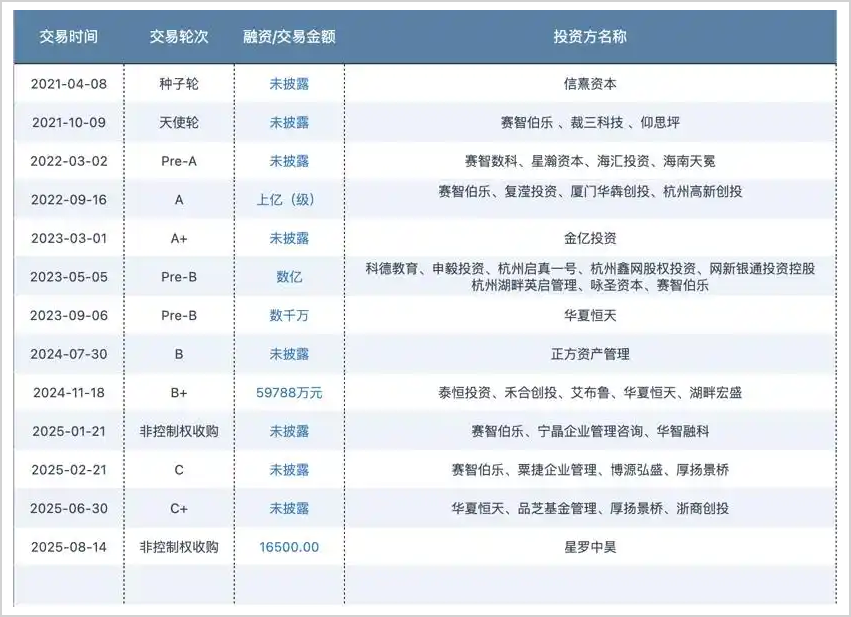 | 交易时间 | 交易轮次 | 融资/交易金额 | 投资方名称 |
|---|---|---|---|
| 2021-04-08 | 种子轮 | 未披露 | 信熹资本 |
| 2021-10-09 | 天使轮 | 未披露 | 赛智伯乐 、裁三科技 、仰思坪 |
| 2022-03-02 | Pre-A | 未披露 | 赛智数科、星瀚资本、海汇投资、海南天冕 |
| 2022-09-16 | A | 上亿（级） | 赛智伯乐、复滢投资、厦门华犇创投、杭州高新创投 |
| 2023-03-01 | A+ | 未披露 | 金亿投资 |
| 2023-05-05 | Pre-B | 数亿 | 科德教育、申毅投资、杭州启真一号、杭州鑫网股权投资、网新银通投资控股 杭州湖畔英启管理、咏圣资本、赛智伯乐 |
| 2023-09-06 | Pre-B | 数千万 | 华夏恒天 |
| 2024-07-30 | B | 未披露 | 正方资产管理 |
| 2024-11-18 | B+ | 59788万元 | 泰恒投资、禾合创投、艾布鲁、华夏恒天、湖畔宏盛 |
| 2025-01-21 | 非控制权收购 | 未披露 | 赛智伯乐、宁晶企业管理咨询、华智融科 |
| 2025-02-21 | C | 未披露 | 赛智伯乐、粟捷企业管理、博源弘盛、厚扬景桥 |
| 2025-06-30 | C+ | 未披露 | 华夏恒天、品芝基金管理、厚扬景桥、浙商创投 |
| 2025-08-14 | 非控制权收购 | 16500.00 | 星罗中昊 |